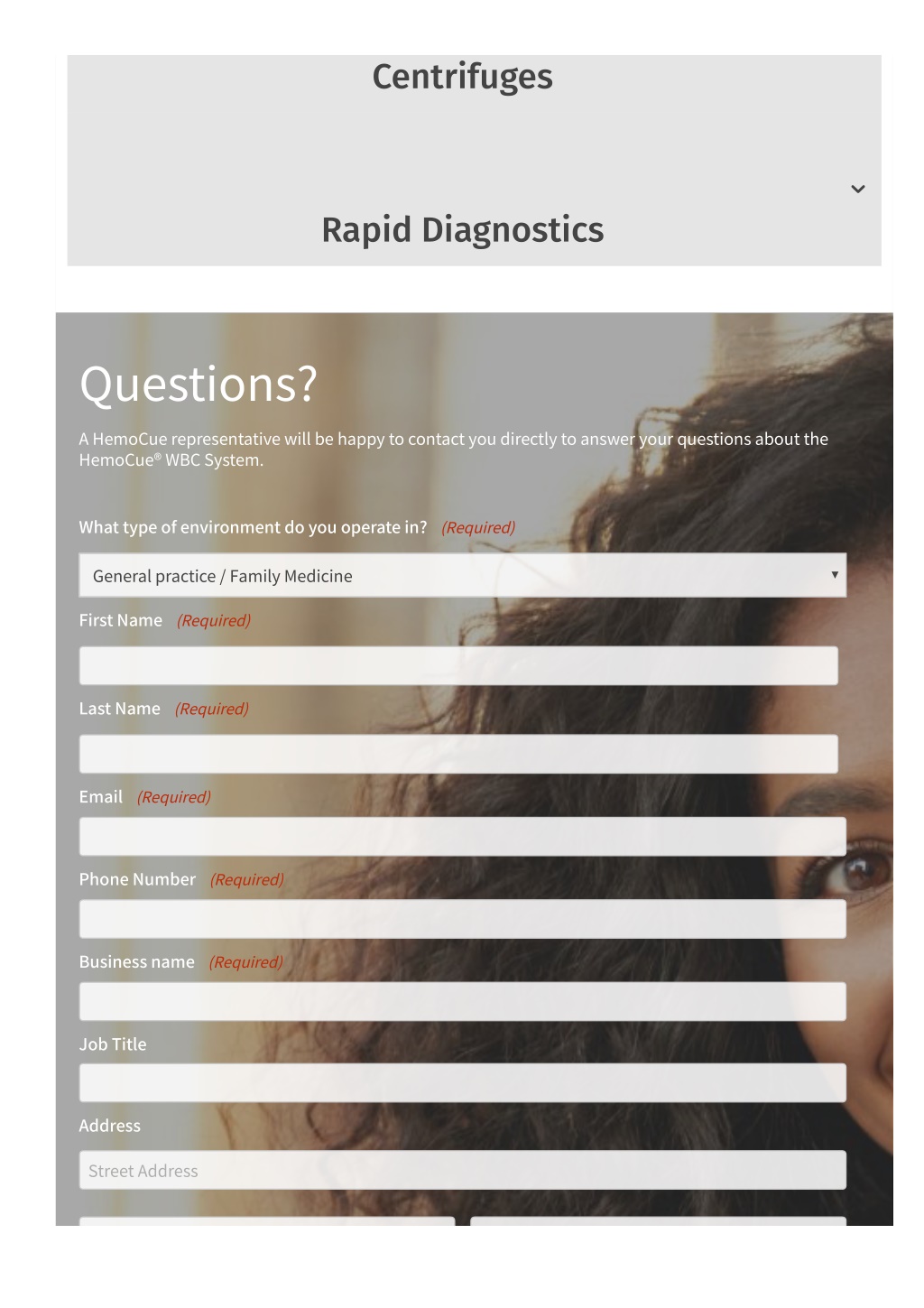 Centrifuges

Rapid Diagnostics

Questions?

A HemoCue representative will be happy to contact you directly to answer your questions about the HemoCue® WBC System.

What type of environment do you operate in? (Required)

General practice / Family Medicine

First Name (Required)

Last Name (Required)

Email (Required)

Phone Number (Required)

Business name (Required)

Job Title

Address

Street Address